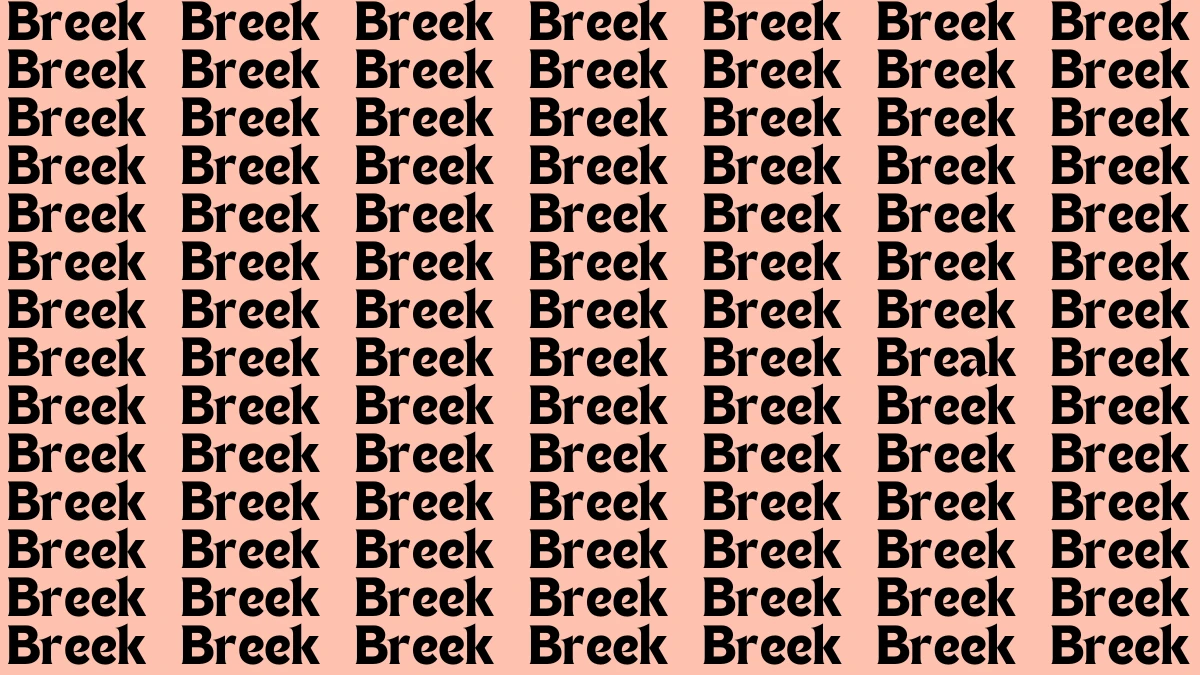 Breek Breek Breek Breek Breek Breek Breek
Breek Breek Breek Breek Breek Breek Breek
Breek Breek Breek Breek Breek Breek Breek
Breek Breek Breek Breek Breek Breek Breek
Breek Breek Breek Breek Breek Breek Breek
Breek Breek Breek Breek Breek Breek Breek
Breek Breek Breek Breek Breek Breek Breek
Breek Breek Breek Breek Breek Break Breek
Breek Breek Breek Breek Breek Breek Breek
Breek Breek Breek Breek Breek Breek Breek
Breek Breek Breek Breek Breek Breek Breek
Breek Breek Breek Breek Breek Breek Breek
Breek Breek Breek Breek Breek Breek Breek
Breek Breek Breek Breek Breek Breek Breek